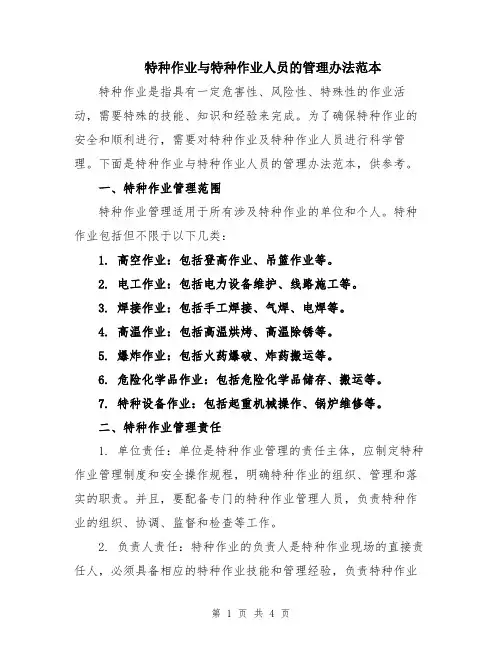 特种作业与特种作业人员的管理办法范本

特种作业是指具有一定危害性、风险性、特殊性的作业活动，需要特殊的技能、知识和经验来完成。为了确保特种作业的安全和顺利进行，需要对特种作业及特种作业人员进行科学管理。下面是特种作业与特种作业人员的管理办法范本，供参考。

一、特种作业管理范围

特种作业管理适用于所有涉及特种作业的单位和个人。特种作业包括但不限于以下几类：

1. 高空作业：包括登高作业、吊篮作业等。

2. 电工作业：包括电力设备维护、线路施工等。

3. 焊接作业：包括手工焊接、气焊、电焊等。

4. 高温作业：包括高温烘烤、高温除锈等。

5. 爆炸作业：包括火药爆破、炸药搬运等。

6. 危险化学品作业：包括危险化学品储存、搬运等。

7. 特种设备作业：包括起重机械操作、锅炉维修等。

二、特种作业管理责任

1. 单位责任：单位是特种作业管理的责任主体，应制定特种作业管理制度和安全操作规程，明确特种作业的组织、管理和落实的职责。并且，要配备专门的特种作业管理人员，负责特种作业的组织、协调、监督和检查等工作。

2. 负责人责任：特种作业的负责人是特种作业现场的直接责任人，必须具备相应的特种作业技能和管理经验，负责特种作业

第 1 页 共 4 页